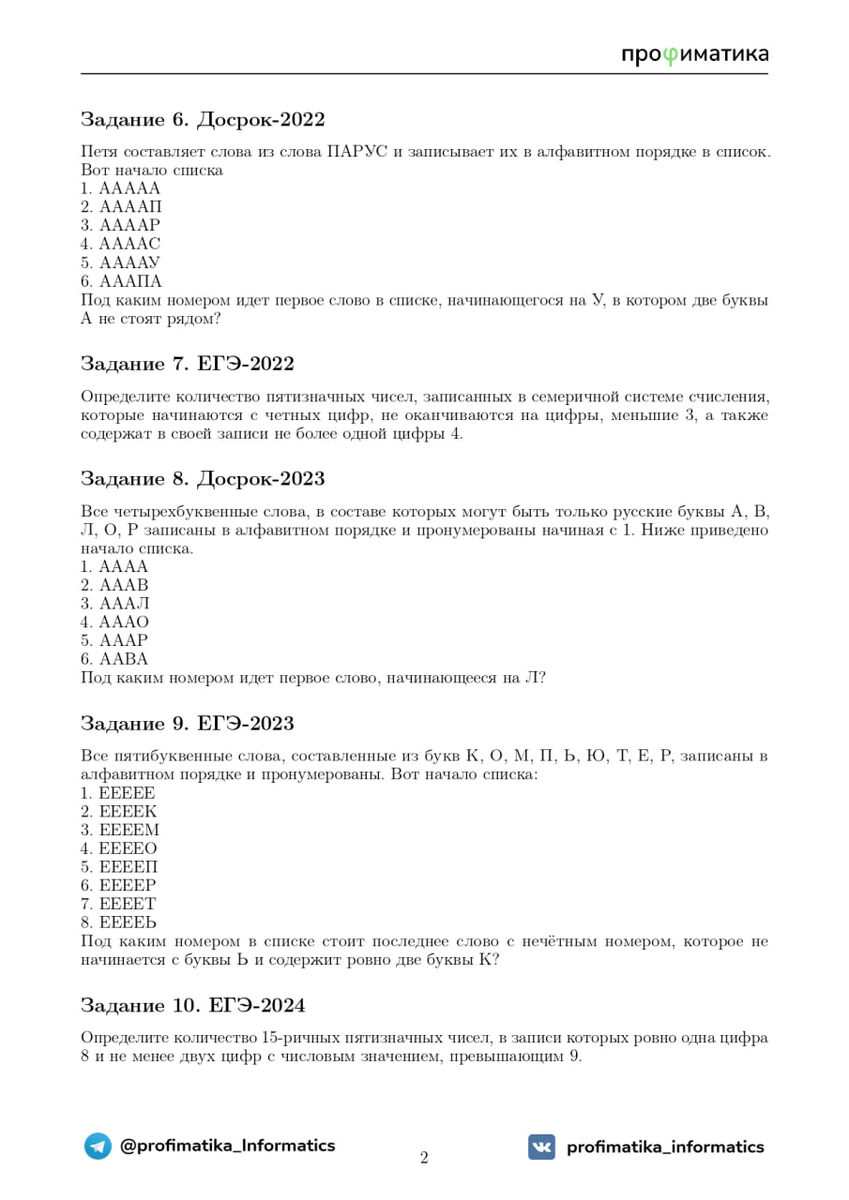 профиматика

Задание 6. Досрок-2022

Петя составляет слова из слова ПАРУС и записывает их в алфавитном порядке в список. Вот начало списка
1. ААААА
2. ААААП
3. ААААР
4. ААААС
5. ААААУ
6. АААПА
Под каким номером идет первое слово в списке, начинающегося на У, в котором две буквы А не стоят рядом?

Задание 7. ЕГЭ-2022

Определите количество пятизначных чисел, записанных в семеричной системе счисления, которые начинаются с четных цифр, не оканчиваются на цифры, меньшие 3, а также содержат в своей записи не более одной цифры 4.

Задание 8. Досрок-2023

Все четырехбуквенные слова, в составе которых могут быть только русские буквы А, В, Л, О, Р записаны в алфавитном порядке и пронумерованы начиная с 1. Ниже приведено начало списка.
1. АААА
2. АААВ
3. АААЛ
4. АААО
5. АААР
6. ААВА
Под каким номером идет первое слово, начинающееся на Л?

Задание 9. ЕГЭ-2023

Все пятибуквенные слова, составленные из букв К, О, М, П, Ь, Ю, Т, Е, Р, записаны в алфавитном порядке и пронумерованы. Вот начало списка:
1. ЕЕЕЕЕ
2. ЕЕЕЕК
3. ЕЕЕЕМ
4. ЕЕЕЕО
5. ЕЕЕЕП
6. ЕЕЕЕР
7. ЕЕЕЕТ
8. ЕЕЕЕЬ
Под каким номером в списке стоит последнее слово с нечётным номером, которое не начинается с буквы Ь и содержит ровно две буквы К?

Задание 10. ЕГЭ-2024

Определите количество 15-ричных пятизначных чисел, в записи которых ровно одна цифра 8 и не менее двух цифр с числовым значением, превышающим 9.

@profimatika_Informatics

2

profimatika_informatics